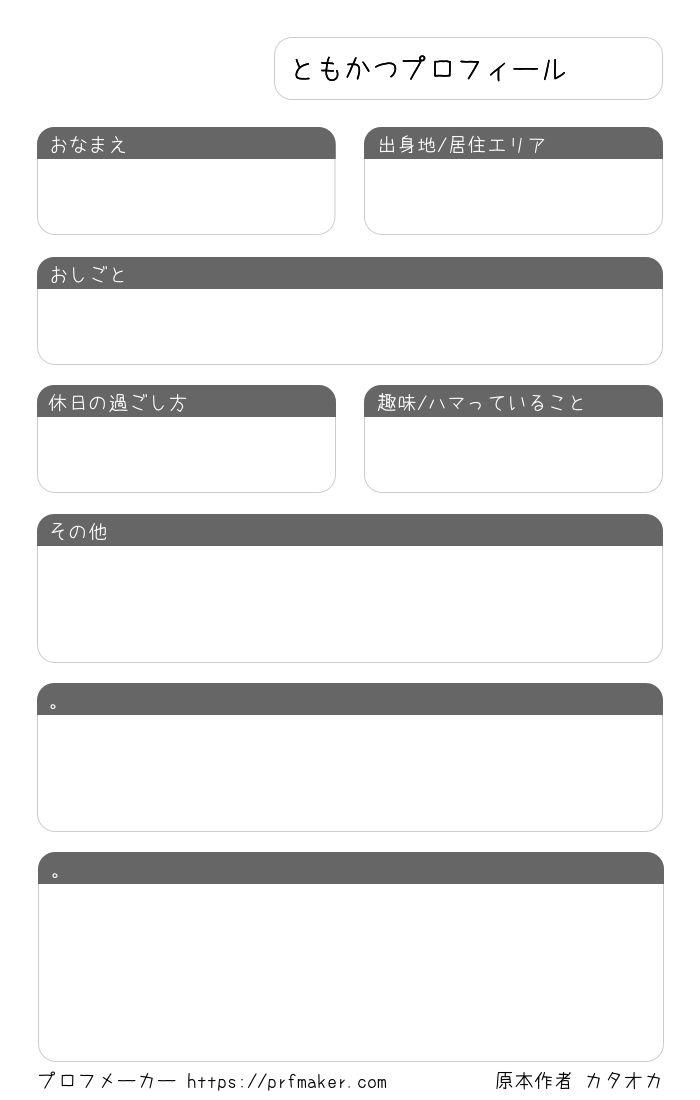 ともかつプロフィール

おなまえ

出身地/居住エリア

おしごと

休日の過ごし方

趣味/ハマっていること

その他

。

。

プロフメーカー https://prfmaker.com

原本作者 カタオカ